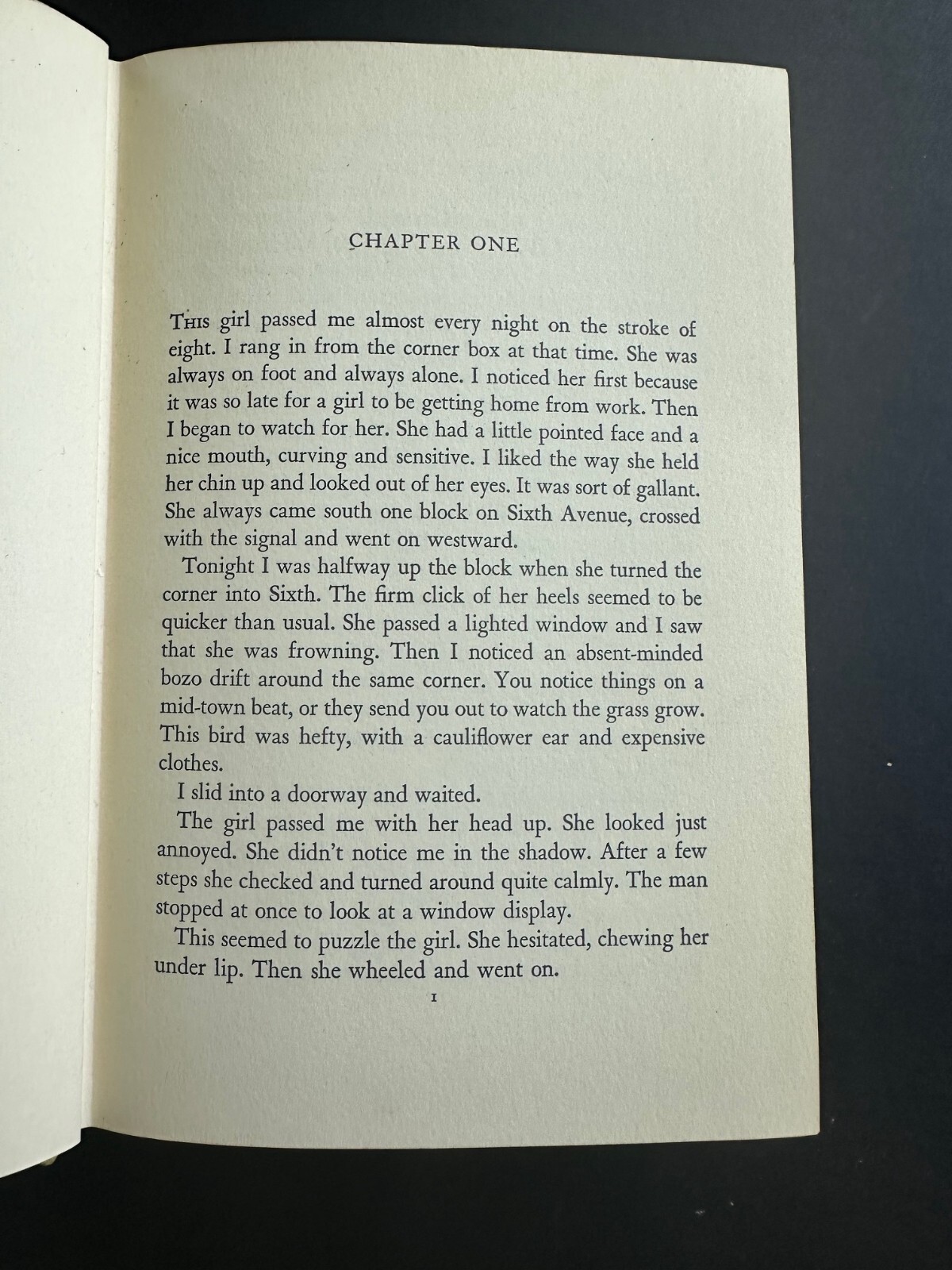 CHAPTER ONE

THIS girl passed me almost every night on the stroke of eight. I rang in from the corner box at that time. She was always on foot and always alone. I noticed her first because it was so late for a girl to be getting home from work. Then I began to watch for her. She had a little pointed face and a nice mouth, curving and sensitive. I liked the way she held her chin up and looked out of her eyes. It was sort of gallant. She always came south one block on Sixth Avenue, crossed with the signal and went on westward.

Tonight I was halfway up the block when she turned the corner into Sixth. The firm click of her heels seemed to be quicker than usual. She passed a lighted window and I saw that she was frowning. Then I noticed an absent-minded bozo drift around the same corner. You notice things on a mid-town beat, or they send you out to watch the grass grow. This bird was hefty, with a cauliflower ear and expensive clothes.

I slid into a doorway and waited.

The girl passed me with her head up. She looked just annoyed. She didn't notice me in the shadow. After a few steps she checked and turned around quite calmly. The man stopped at once to look at a window display.

This seemed to puzzle the girl. She hesitated, chewing her under lip. Then she wheeled and went on.

1